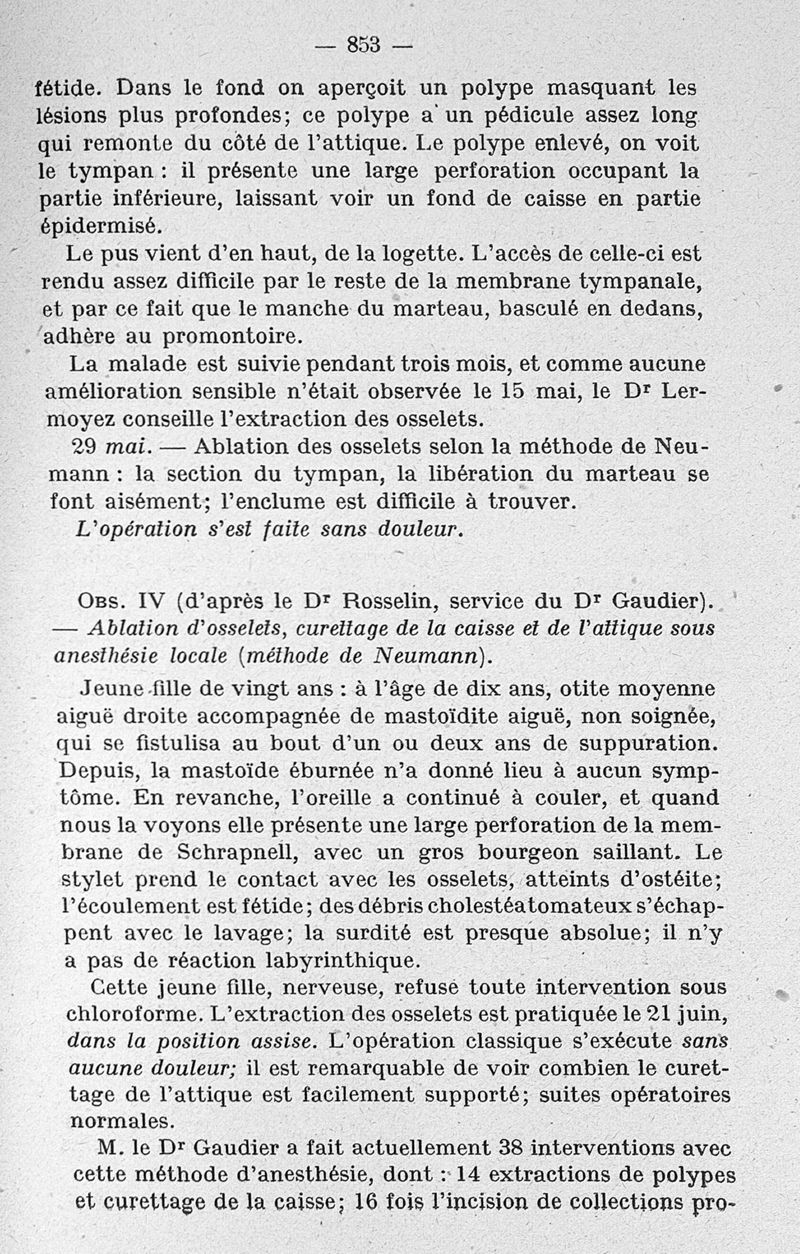 — 853 —

fétide. Dans le fond on aperçoit un polype masquant les lésions plus profondes; ce polype a un pédicule assez long qui remonte du côté de l'attique. Le polype enlevé, on voit le tympan : il présente une large perforation occupant la partie inférieure, laissant voir un fond de caisse en partie épidermisé.

Le pus vient d'en haut, de la logette. L'accès de celle-ci est rendu assez difficile par le reste de la membrane tympanale, et par ce fait que le manche du marteau, basculé en dedans, adhère au promontoire.

La malade est suivie pendant trois mois, et comme aucune amélioration sensible n'était observée le 15 mai, le Dr Lermoyez conseille l'extraction des osselets.

29 mai. — Ablation des osselets selon la méthode de Neumann : la section du tympan, la libération du marteau se font aisément; l'enclume est difficile à trouver.

L'opération s'est faite sans douleur.

Obs. IV (d'après le Dr Rosselin, service du Dr Gaudier). — Ablation d'osselets, curettage de la caisse et de l'attique sous anesthésie locale (méthode de Neumann).

Jeune fille de vingt ans : à l'âge de dix ans, otite moyenne aiguë droite accompagnée de mastoïdite aiguë, non soignée, qui se fistulisa au bout d'un ou deux ans de suppuration. Depuis, la mastoïde éburnée n'a donné lieu à aucun symptôme. En revanche, l'oreille a continué à couler, et quand nous la voyons elle présente une large perforation de la membrane de Schrapnell, avec un gros bourgeon saillant. Le stylet prend le contact avec les osselets, atteints d'ostéite; l'écoulement est fétide; des débris cholestéatomateux s'échappent avec le lavage; la surdité est presque absolue; il n'y a pas de réaction labyrinthique.

Cette jeune fille, nerveuse, refuse toute intervention sous chloroforme. L'extraction des osselets est pratiquée le 21 juin, dans la position assise. L'opération classique s'exécute sans aucune douleur; il est remarquable de voir combien le curettage de l'attique est facilement supporté; suites opératoires normales.

M. le Dr Gaudier a fait actuellement 38 interventions avec cette méthode d'anesthésie, dont : 14 extractions de polypes et curettage de la caisse; 16 fois l'incision de collections pro-